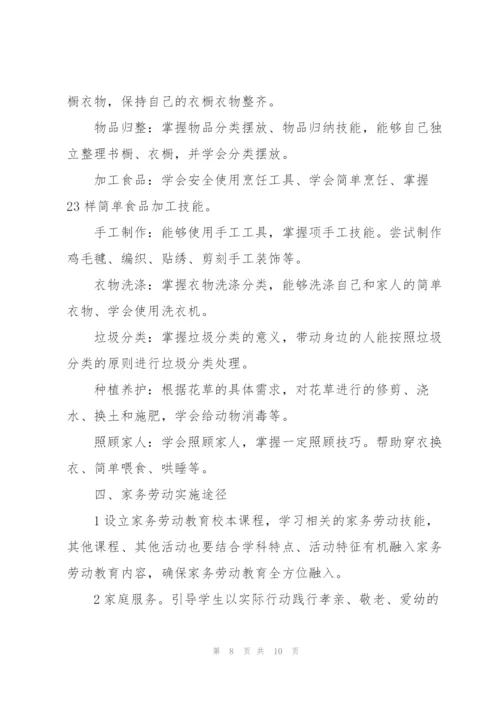 橱衣物，保持自己的衣橱衣物整齐。

物品归整：掌握物品分类摆放、物品归纳技能，能够自己独立整理书橱、衣橱，并学会分类摆放。

加工食品：学会安全使用烹饪工具、学会简单烹饪、掌握23样简单食品加工技能。

手工制作：能够使用手工工具，掌握项手工技能。尝试制作鸡毛毽、编织、贴绣、剪刻手工装饰等。

衣物洗涤：掌握衣物洗涤分类，能够洗涤自己和家人的简单衣物、学会使用洗衣机。

垃圾分类：掌握垃圾分类的意义，带动身边的人能按照垃圾分类的原则进行垃圾分类处理。

种植养护：根据花草的具体需求，对花草进行的修剪、浇水、换土和施肥，学会给动物消毒等。

照顾家人：学会照顾家人，掌握一定照顾技巧。帮助穿衣换衣、简单喂食、哄睡等。

四、家务劳动实施途径

1设立家务劳动教育校本课程，学习相关的家务劳动技能，其他课程、其他活动也要结合学科特点、活动特征有机融入家务劳动教育内容，确保家务劳动教育全方位融入。

2家庭服务。引导学生以实际行动践行孝亲、敬老、爱幼的

第 8 页 共 10 页